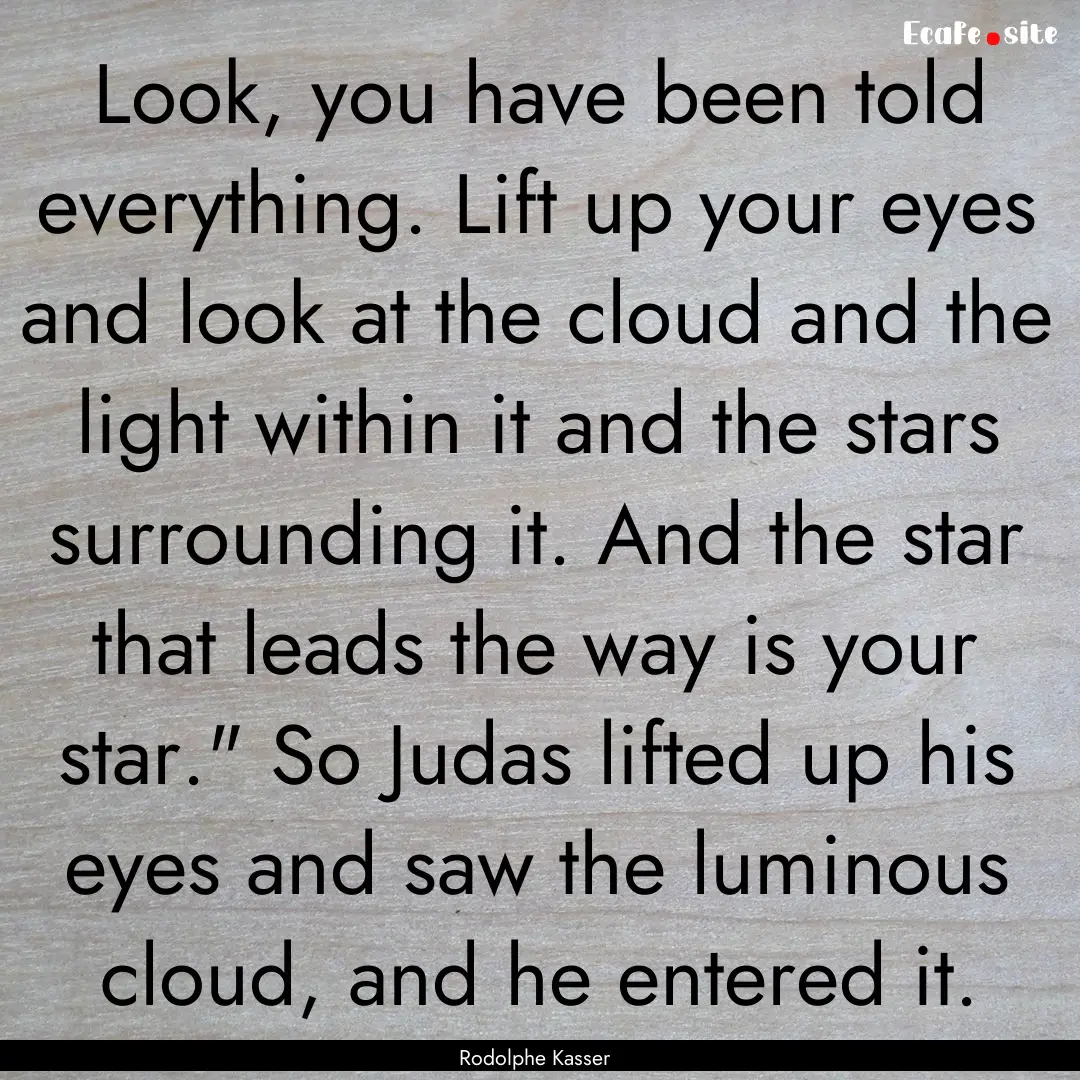 EcaFe.site

Look, you have been told everything. Lift up your eyes and look at the cloud and the light within it and the stars surrounding it. And the star that leads the way is your star." So Judas lifted up his eyes and saw the luminous cloud, and he entered it.

Rodolphe Kasser